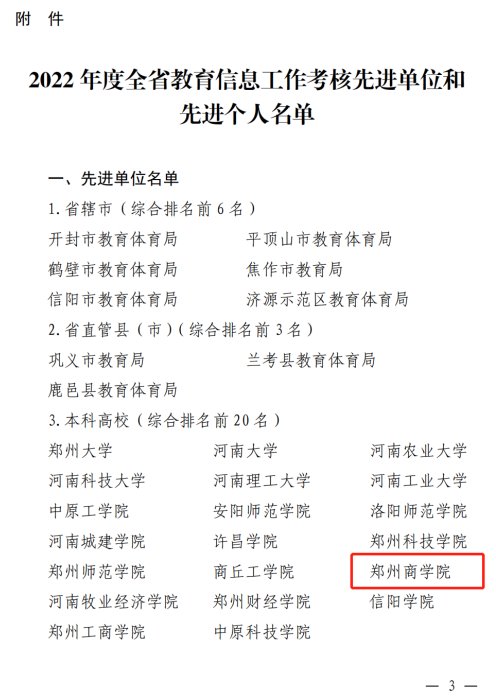 附 件

2022年度全省教育信息工作考核先进单位和先进个人名单

一、先进单位名单

1.省辖市（综合排名前6名）

开封市教育体育局 平顶山市教育体育局

鹤壁市教育体育局 焦作市教育局

信阳市教育体育局 济源示范区教育体育局

2.省直管县（市）（综合排名前3名）

巩义市教育局 兰考县教育体育局

鹿邑县教育体育局

3.本科高校（综合排名前20名）

郑州大学 河南大学 河南农业大学

河南科技大学 河南理工大学 河南工业大学

中原工学院 安阳师范学院 洛阳师范学院

河南城建学院 许昌学院 郑州科技学院

郑州师范学院 商丘工学院 郑州商学院

河南牧业经济学院 郑州财经学院 信阳学院

郑州工商学院 中原科技学院

— 3 —